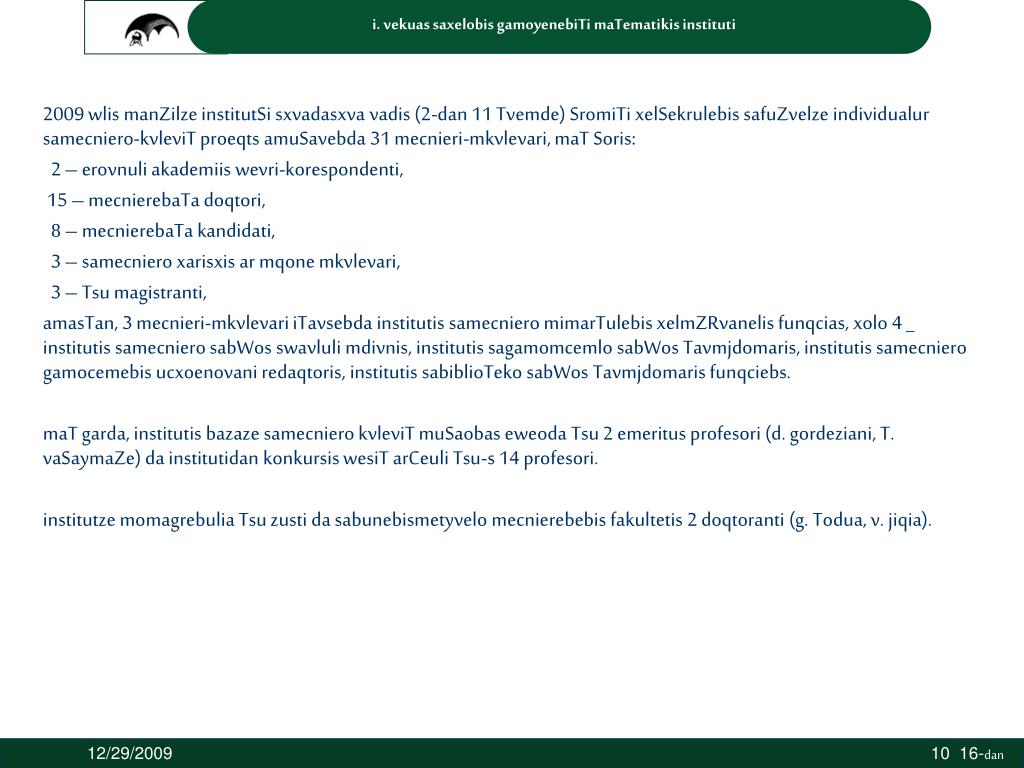 i. vekuas saxelobis gamoyenebiTi maTematikis instituti

2009 wlis manZilze institutSi sxvadasxva vadis (2-dan 11 Tvemde) SromiTi xelSekrulebis safuZvelze individualur samecniero-kvleviT proeqts amuSavebda 31 mecnieri-mkvlevari, maT Soris:

2 – erovnuli akademiis wevri-korespondenti,

15 – mecnierebaTa doqtori,

8 – mecnierebaTa kandidati,

3 – samecniero xarisxis ar mqone mkvlevari,

3 – Tsu magistranti,

amasTan, 3 mecnieri-mkvlevari iTavsebda institutis samecniero mimarTulebis xelmZRvanelis funqcias, xolo 4 _ institutis samecniero sabWos swavluli mdivnis, institutis sagamomcemlo sabWos Tavmjdomaris, institutis samecniero gamocemebis ucxoenovani redaqtoris, institutis sabiblioTeko sabWos Tavmjdomaris funqciebs.

maT garda, institutis bazaze samecniero kvleviT muSaobas eweoda Tsu 2 emeritus profesori (d. gordeziani, T. vaSaymaZe) da institutidan konkursis wesiT arCeuli Tsu-s 14 profesori.

institutze momagrebulia Tsu zusti da sabunebismetyvelo mecnierebebis fakultetis 2 doqtoranti (g. Todua, v. jiqia).

12/29/2009

10 16-dan